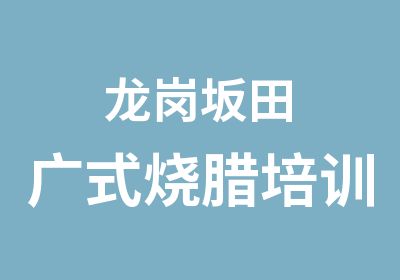 龙岗坂田
广式烧腊培训